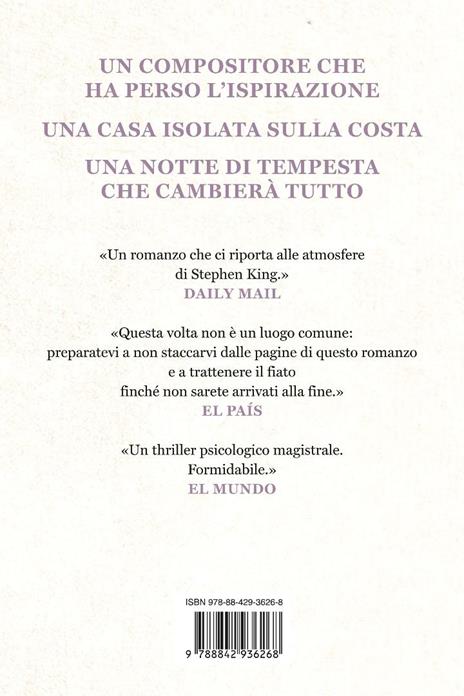 UN COMPOSITORE CHE HA PERSO L'ISPIRAZIONE

UNA CASA ISOLATA SULLA COSTA

UNA NOTTE DI TEMPESTA CHE CAMBIERÀ TUTTO

«Un romanzo che ci riporta alle atmosfere di Stephen King.»
DAILY MAIL

«Questa volta non è un luogo comune: preparatevi a non staccarvi dalle pagine di questo romanzo e a trattenere il fiato finché non sarete arrivati alla fine.»
EL PAÍS

«Un thriller psicologico magistrale. Formidabile.»
EL MUNDO

ISBN 978-88-429-3626-8

9 788842 936268